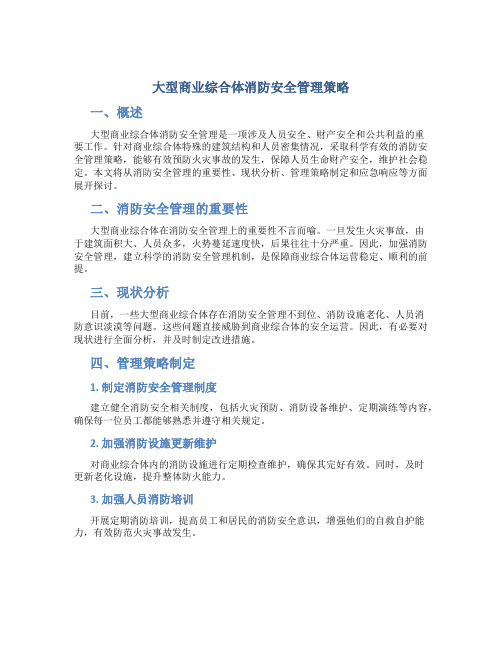 大型商业综合体消防安全管理策略

一、概述

大型商业综合体消防安全管理是一项涉及人员安全、财产安全和公共利益的重要工作。针对商业综合体特殊的建筑结构和人员密集情况，采取科学有效的消防安全管理策略，能够有效预防火灾事故的发生，保障人员生命财产安全，维护社会稳定。本文将从消防安全管理的重要性、现状分析、管理策略制定和应急响应等方面展开探讨。

二、消防安全管理的重要性

大型商业综合体在消防安全管理上的重要性不言而喻。一旦发生火灾事故，由于建筑面积大、人员众多，火势蔓延速度快，后果往往十分严重。因此，加强消防安全管理，建立科学的消防安全管理机制，是保障商业综合体运营稳定、顺利的前提。

三、现状分析

目前，一些大型商业综合体存在消防安全管理不到位、消防设施老化、人员消防意识淡漠等问题。这些问题直接威胁到商业综合体的安全运营。因此，有必要对现状进行全面分析，并及时制定改进措施。

四、管理策略制定

1. 制定消防安全管理制度

建立健全消防安全相关制度，包括火灾预防、消防设备维护、定期演练等内容，确保每一位员工都能够熟悉并遵守相关规定。

2. 加强消防设施更新维护

对商业综合体内的消防设施进行定期检查维护，确保其完好有效。同时，及时更新老化设施，提升整体防火能力。

3. 加强人员消防培训

开展定期消防培训，提高员工和居民的消防安全意识，增强他们的自救自护能力，有效防范火灾事故发生。